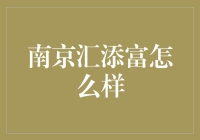 南京汇添富怎么样